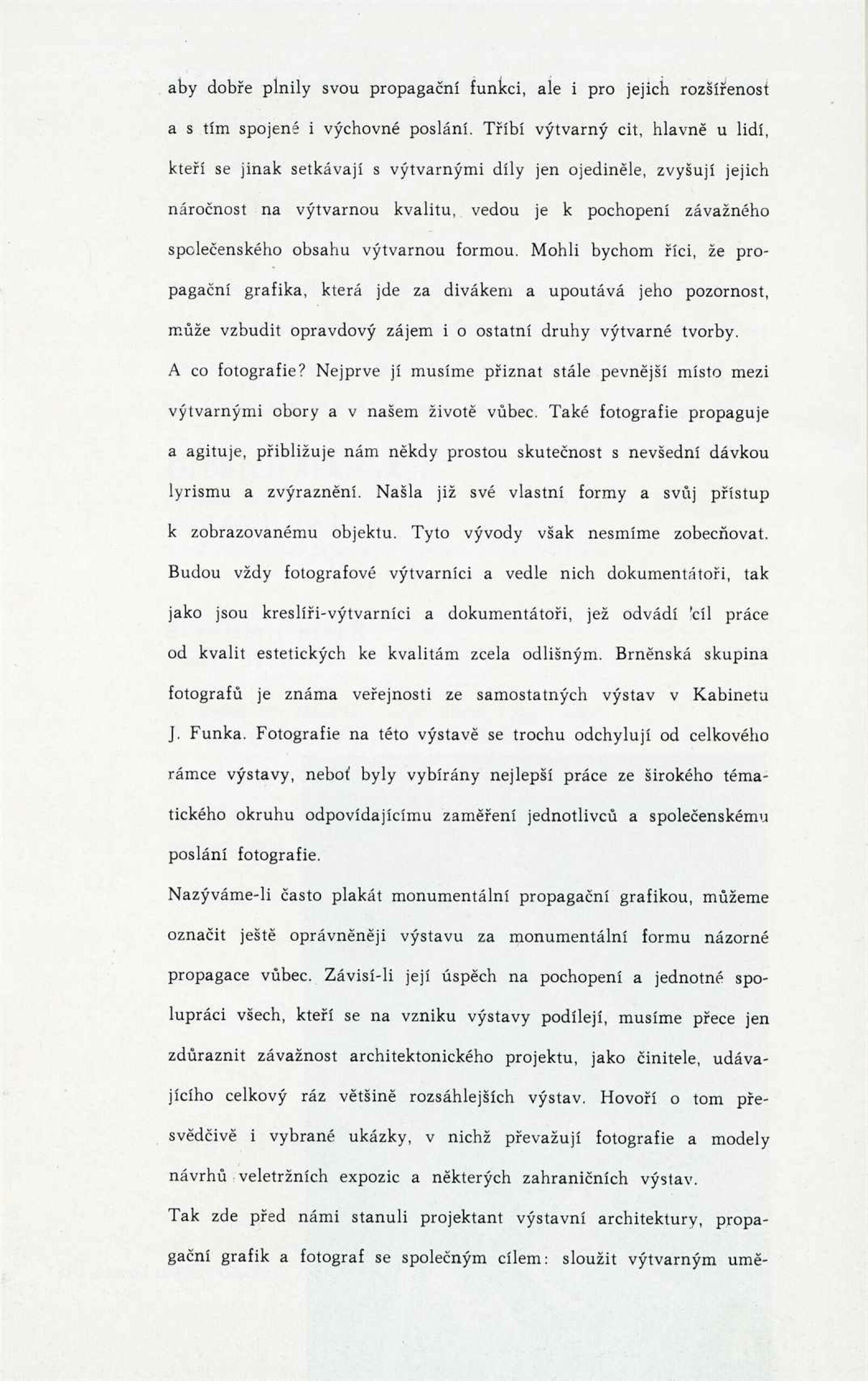 aby dobře plnily svou propagační funkci, ale i pro jejich rozšířenost a s tím spojené i výchovné poslání. Tříbí výtvarný cit, hlavně u lidí, kteří se jinak setkávají s výtvarnými díly jen ojediněle, zvyšují jejich náročnost na výtvarnou kvalitu, vedou je k pochopení závažného společenského obsahu výtvarnou formou. Mohli bychom říci, že propagační grafika, která jde za divákem a upoutává jeho pozornost, může vzbudit opravdový zájem i o ostatní druhy výtvarné tvorby.
A co fotografie? Nejprve jí musíme přiznat stále pevnější místo mezi výtvarnými obory a v našem životě vůbec. Také fotografie propaguje a agituje, přibližuje nám někdy prostou skutečnost s nevšední dávkou lyrismu a zvýraznění. Našla již své vlastní formy a svůj přístup k zobrazovanému objektu. Tyto vývody však nesmíme zobecňovat. Budou vždy fotografové výtvarníci a vedle nich dokumentátoři, tak jako jsou kreslíři-výtvarníci a dokumentátoři, jež odvádí cíl práce od kvalit estetických ke kvalitám zcela odlišným. Brněnská skupina fotografů je známa veřejnosti ze samostatných výstav v Kabinetu J. Funka. Fotografie na této výstavě se trochu odchylují od celkového rámce výstavy, neboť byly vybírány nejlepší práce ze širokého tématického okruhu odpovídajícímu zaměření jednotlivců a společenskému poslání fotografie.
Nazýváme-li často plakát monumentální propagační grafikou, můžeme označit ještě oprávněněji výstavu za monumentální formu názorné propagace vůbec. Závisí-li její úspěch na pochopení a jednotné spolupráci všech, kteří se na vzniku výstavy podílejí, musíme přece jen zdůraznit závažnost architektonického projektu, jako činitele, udávajícího celkový ráz většině rozsáhlejších výstav. Hovoří o tom přesvědčivě i vybrané ukázky, v nichž převažují fotografie a modely návrhů veletržních expozic a některých zahraničních výstav.
Tak zde před námi stanuli projektant výstavní architektury, propagační grafik a fotograf se společným cílem: sloužit výtvarným umě-